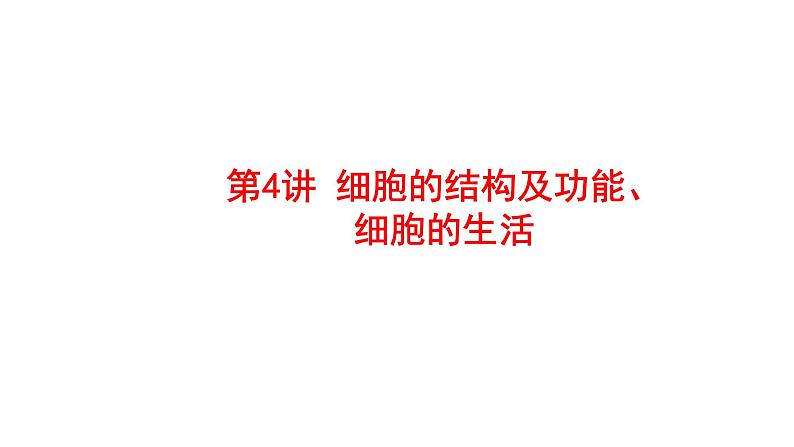 第4讲 细胞的结构及功能、细胞的生活